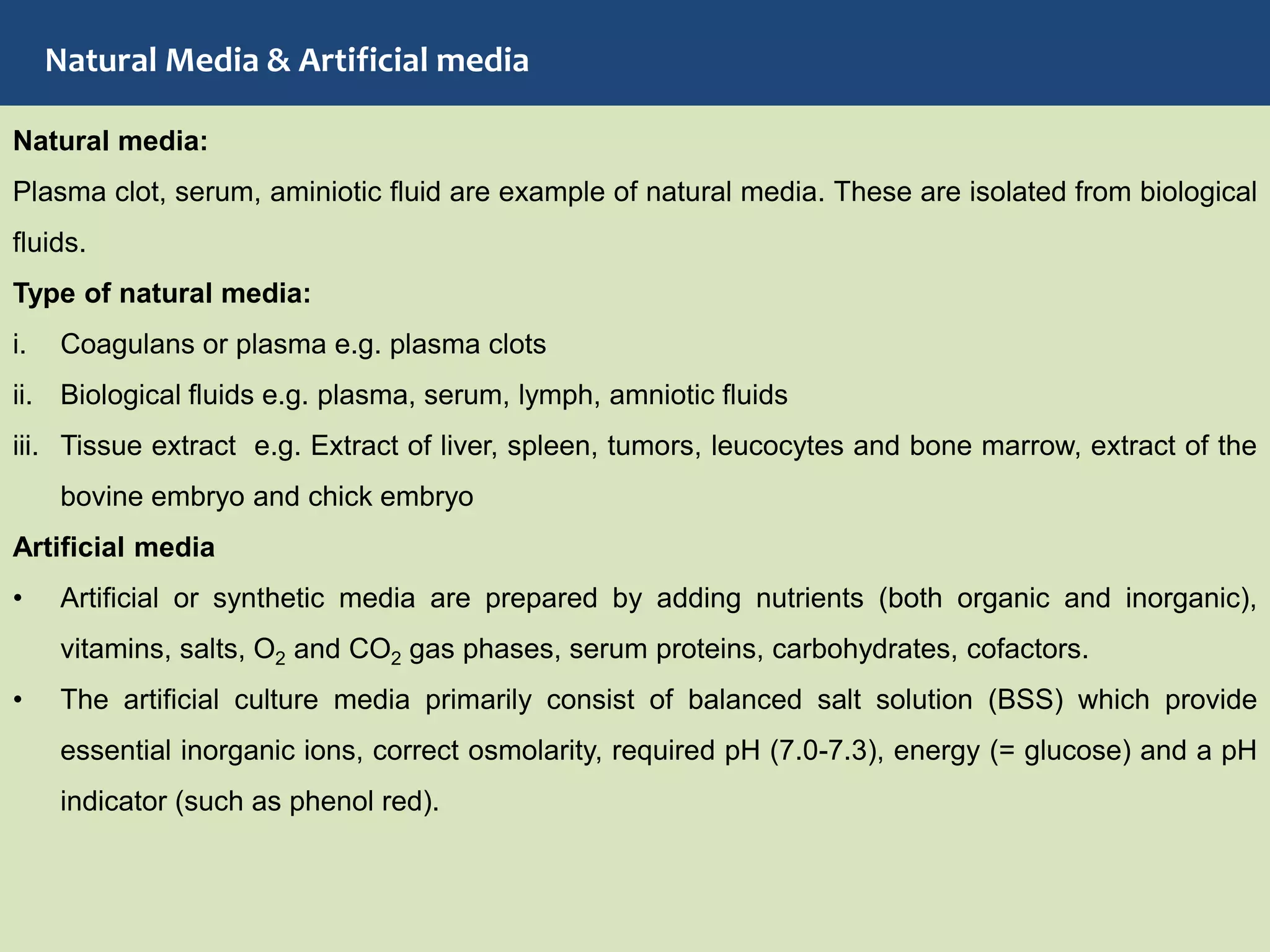 Natural Media & Artificial media

Natural media:

Plasma clot, serum, aminiotic fluid are example of natural media. These are isolated from biological fluids.

Type of natural media:

i. Coagulans or plasma e.g. plasma clots

ii. Biological fluids e.g. plasma, serum, lymph, amniotic fluids

iii. Tissue extract e.g. Extract of liver, spleen, tumors, leucocytes and bone marrow, extract of the bovine embryo and chick embryo

Artificial media

• Artificial or synthetic media are prepared by adding nutrients (both organic and inorganic), vitamins, salts, $O_2$ and $CO_2$ gas phases, serum proteins, carbohydrates, cofactors.

• The artificial culture media primarily consist of balanced salt solution (BSS) which provide essential inorganic ions, correct osmolarity, required pH (7.0-7.3), energy (= glucose) and a pH indicator (such as phenol red).